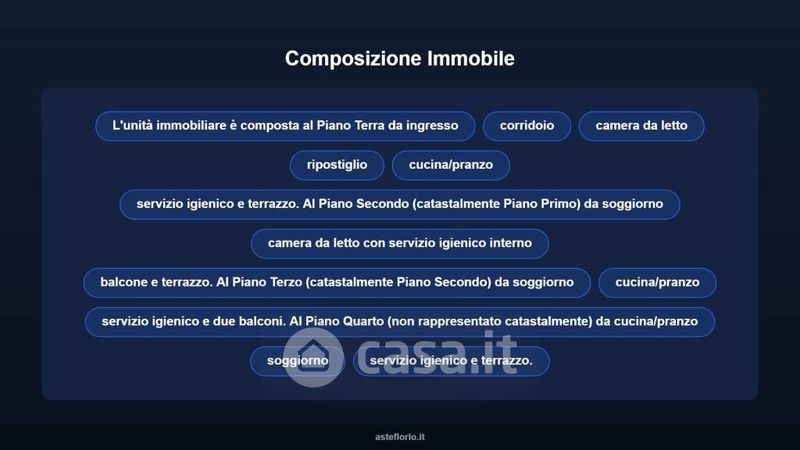 Composizione Immobile

L'unità immobiliare è composta al Piano Terra da ingresso

corridoio

camera da letto

ripostiglio

cucina/pranzo

servizio igienico e terrazzo. Al Piano Secondo (catastalmente Piano Primo) da soggiorno

camera da letto con servizio igienico interno

balcone e terrazzo. Al Piano Terzo (catastalmente Piano Secondo) da soggiorno

cucina/pranzo

servizio igienico e due balconi. Al Piano Quarto (non rappresentato catastalmente) da cucina/pranzo

soggiorno

servizio igienico e terrazzo.

casa.it

asteflorio.it